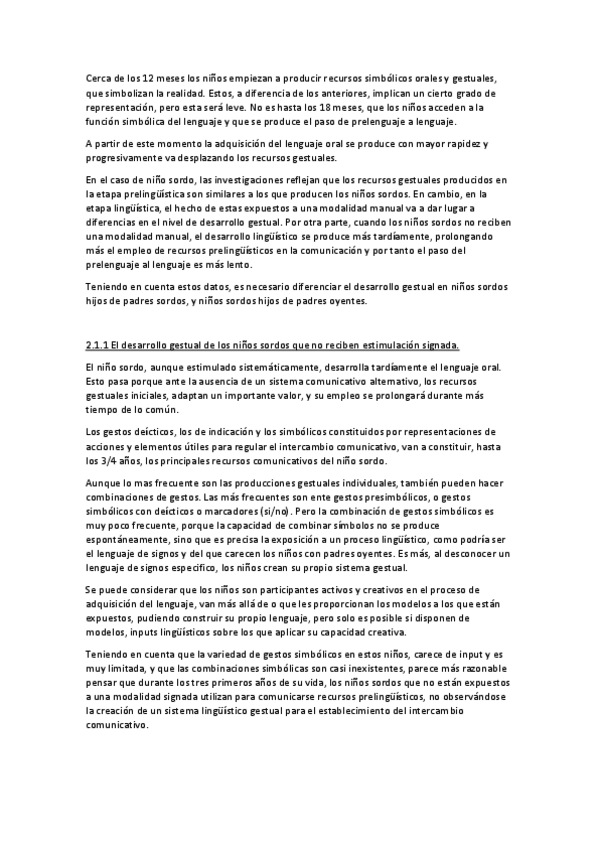 Cerca de los 12 meses los niños empiezan a producir recursos simbólicos orales y gestuales, que simbolizan la realidad. Estos, a diferencia de los anteriores, implican un cierto grado de representación, pero esta será leve. No es hasta los 18 meses, que los niños acceden a la función simbólica del lenguaje y que se produce el paso de prelenguaje a lenguaje.

A partir de este momento la adquisición del lenguaje oral se produce con mayor rapidez y progresivamente va desplazando los recursos gestuales.

En el caso de niño sordo, las investigaciones reflejan que los recursos gestuales producidos en la etapa prelingüística son similares a los que producen los niños sordos. En cambio, en la etapa lingüística, el hecho de estas expuestos a una modalidad manual va a dar lugar a diferencias en el nivel de desarrollo gestual. Por otra parte, cuando los niños sordos no reciben una modalidad manual, el desarrollo lingüístico se produce más tardíamente, prolongando más el empleo de recursos prelingüísticos en la comunicación y por tanto el paso del prelenguaje al lenguaje es más lento.

Teniendo en cuenta estos datos, es necesario diferenciar el desarrollo gestual en niños sordos hijos de padres sordos, y niños sordos hijos de padres oyentes.

2.1.1 El desarrollo gestual de los niños sordos que no reciben estimulación signada.

El niño sordo, aunque estimulado sistemáticamente, desarrolla tardíamente el lenguaje oral. Esto pasa porque ante la ausencia de un sistema comunicativo alternativo, los recursos gestuales iniciales, adaptan un importante valor, y su empleo se prolongará durante más tiempo de lo común.

Los gestos deícticos, los de indicación y los simbólicos constituidos por representaciones de acciones y elementos útiles para regular el intercambio comunicativo, van a constituir, hasta los 3/4 años, los principales recursos comunicativos del niño sordo.

Aunque lo mas frecuente son las producciones gestuales individuales, también pueden hacer combinaciones de gestos. Las más frecuentes son ente gestos presimbólicos, o gestos simbólicos con deícticos o marcadores (si/no). Pero la combinación de gestos simbólicos es muy poco frecuente, porque la capacidad de combinar símbolos no se produce espontáneamente, sino que es precisa la exposición a un proceso lingüístico, como podría ser el lenguaje de signos y del que carecen los niños con padres oyentes. Es más, al desconocer un lenguaje de signos especifico, los niños crean su propio sistema gestual.

Se puede considerar que los niños son participantes activos y creativos en el proceso de adquisición del lenguaje, van más allá de o que les proporcionan los modelos a los que están expuestos, pudiendo construir su propio lenguaje, pero solo es posible si disponen de modelos, inputs lingüísticos sobre los que aplicar su capacidad creativa.

Teniendo en cuenta que la variedad de gestos simbólicos en estos niños, carece de input y es muy limitada, y que las combinaciones simbólicas son casi inexistentes, parece más razonable pensar que durante los tres primeros años de su vida, los niños sordos que no están expuestos a una modalidad signada utilizan para comunicarse recursos prelingüísticos, no observándose la creación de un sistema lingüístico gestual para el establecimiento del intercambio comunicativo.